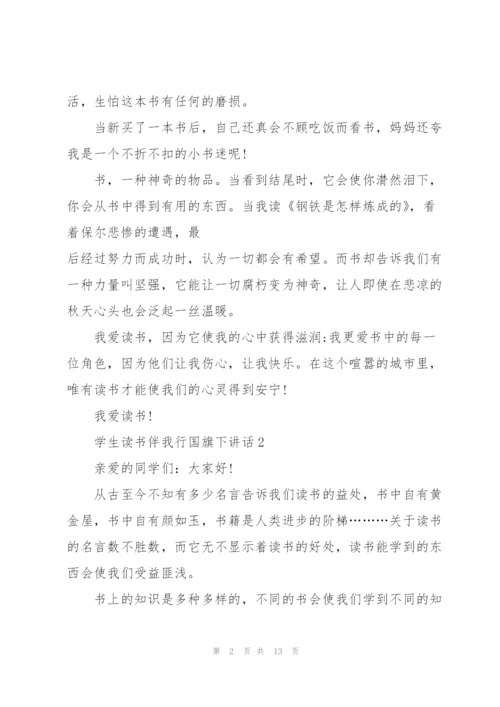 活，生怕这本书有任何的磨损。

当新买了一本书后，自己还真会不顾吃饭而看书，妈妈还夸我是一个不折不扣的小书迷呢！

书，一种神奇的物品。当看到结尾时，它会使你潸然泪下，你会从书中得到有用的东西。当我读《钢铁是怎样炼成的》，看着保尔悲惨的遭遇，最

后经过努力而成功时，认为一切都会有希望。而书却告诉我们有一种力量叫坚强，它能让一切腐朽变为神奇，让人即使在悲凉的秋天心头也会泛起一丝温暖。

我爱读书，因为它使我的心中获得滋润;我更爱书中的每一位角色，因为他们让我伤心，让我快乐。在这个喧嚣的城市里，唯有读书才能使我们的心灵得到安宁！

我爱读书！

学生读书伴我行国旗下讲话2

亲爱的同学们：大家好！

从古至今不知有多少名言告诉我们读书的益处，书中自有黄金屋，书中自有颜如玉，书籍是人类进步的阶梯………关于读书的名言数不胜数，而它无不显示着读书的好处，读书能学到的东西会使我们受益匪浅。

书上的知识是多种多样的，不同的书会使我们学到不同的知

第 2 页 共 13 页